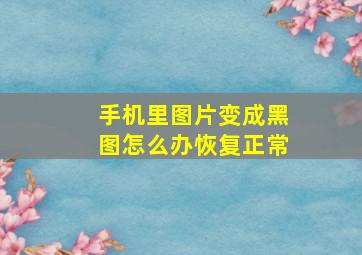 手机里图片变成黑图怎么办恢复正常